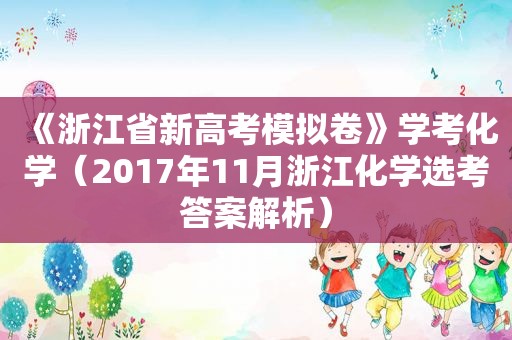 《浙江省新高考模拟卷》学考化学（2017年11月浙江化学选考答案解析）